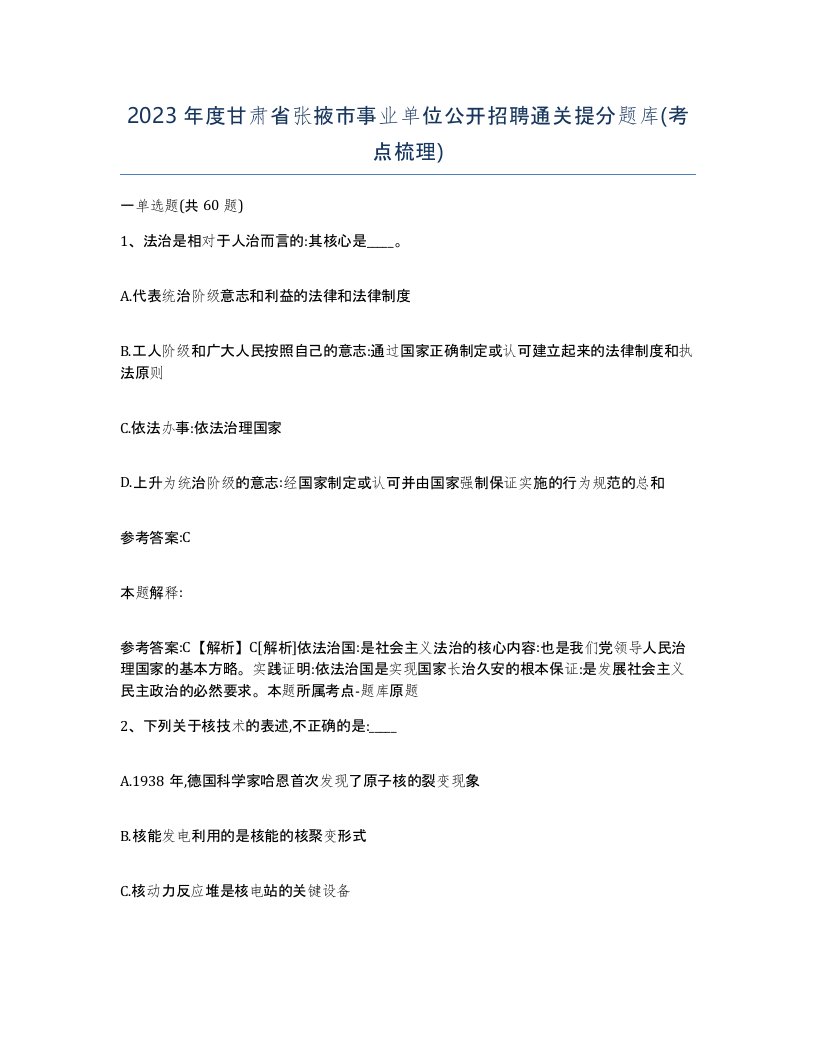 2023年度甘肃省张掖市事业单位公开招聘通关提分题库(考点梳理)

一单选题(共60题)

1、法治是相对于人治而言的:其核心是____。

A.代表统治阶级意志和利益的法律和法律制度

B.工人阶级和广大人民按照自己的意志:通过国家正确制定或认可建立起来的法律制度和执法原则

C.依法办事:依法治理国家

D.上升为统治阶级的意志:经国家制定或认可并由国家强制保证实施的行为规范的总和

参考答案:C

本题解释:

参考答案:C【解析】C[解析]依法治国:是社会主义法治的核心内容:也是我们党领导人民治理国家的基本方略。实践证明:依法治国是实现国家长治久安的根本保证:是发展社会主义民主政治的必然要求。本题所属考点-题库原题

2、下列关于核技术的表述,不正确的是:____

A.1938年,德国科学家哈恩首次发现了原子核的裂变现象

B.核能发电利用的是核能的核聚变形式

C.核动力反应堆是核电站的关键设备